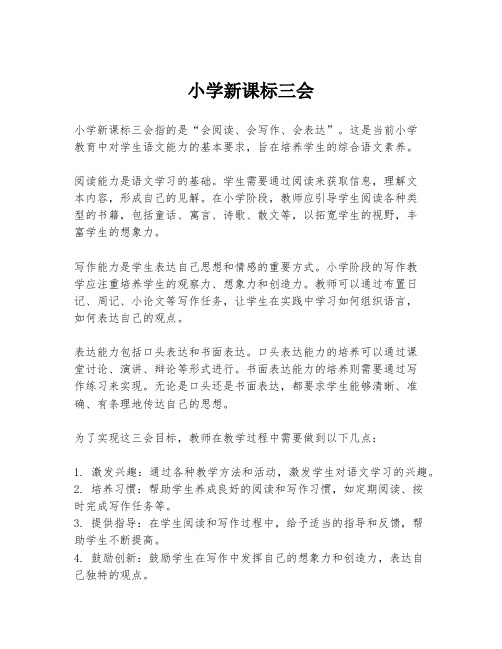 小学新课标三会

小学新课标三会指的是“会阅读、会写作、会表达”。这是当前小学教育中对学生语文能力的基本要求，旨在培养学生的综合语文素养。

阅读能力是语文学习的基础。学生需要通过阅读来获取信息，理解文本内容，形成自己的见解。在小学阶段，教师应引导学生阅读各种类型的书籍，包括童话、寓言、诗歌、散文等，以拓宽学生的视野，丰富学生的想象力。

写作能力是学生表达自己思想和情感的重要方式。小学阶段的写作教学应注重培养学生的观察力、想象力和创造力。教师可以通过布置日记、周记、小论文等写作任务，让学生在实践中学习如何组织语言，如何表达自己的观点。

表达能力包括口头表达和书面表达。口头表达能力的培养可以通过课堂讨论、演讲、辩论等形式进行。书面表达能力的培养则需要通过写作练习来实现。无论是口头还是书面表达，都要求学生能够清晰、准确、有条理地传达自己的思想。

为了实现这三会目标，教师在教学过程中需要做到以下几点：

1. 激发兴趣：通过各种教学方法和活动，激发学生对语文学习的兴趣。
2. 培养习惯：帮助学生养成良好的阅读和写作习惯，如定期阅读、按时完成写作任务等。
3. 提供指导：在学生阅读和写作过程中，给予适当的指导和反馈，帮助学生不断提高。
4. 鼓励创新：鼓励学生在写作中发挥自己的想象力和创造力，表达自己独特的观点。